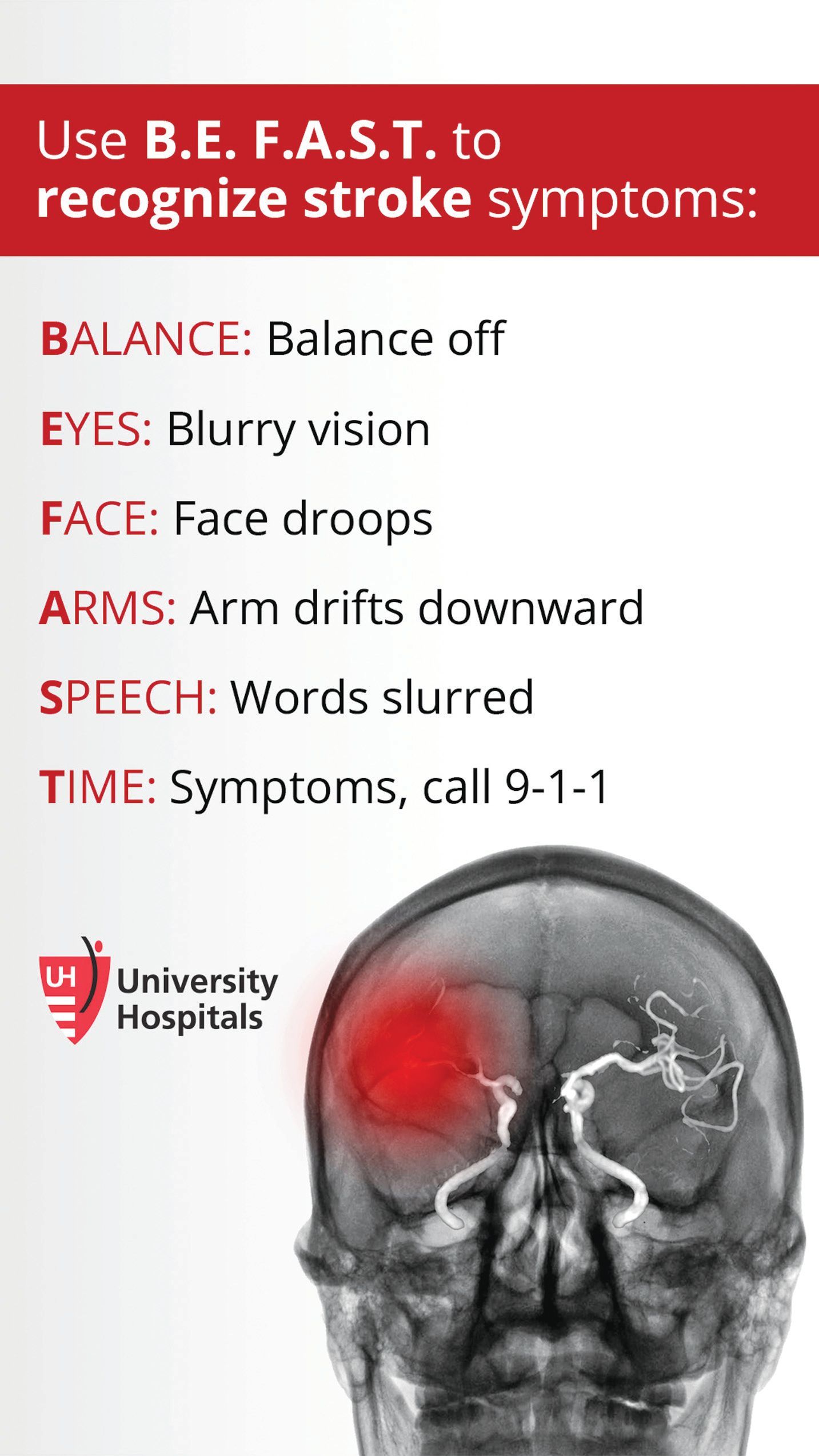 Use B.E. F.A.S.T. to recognize stroke symptoms:

BALANCE: Balance off

EYES: Blurry vision

FACE: Face droops

ARMS: Arm drifts downward

SPEECH: Words slurred

TIME: Symptoms, call 9-1-1

UH
University
Hospitals